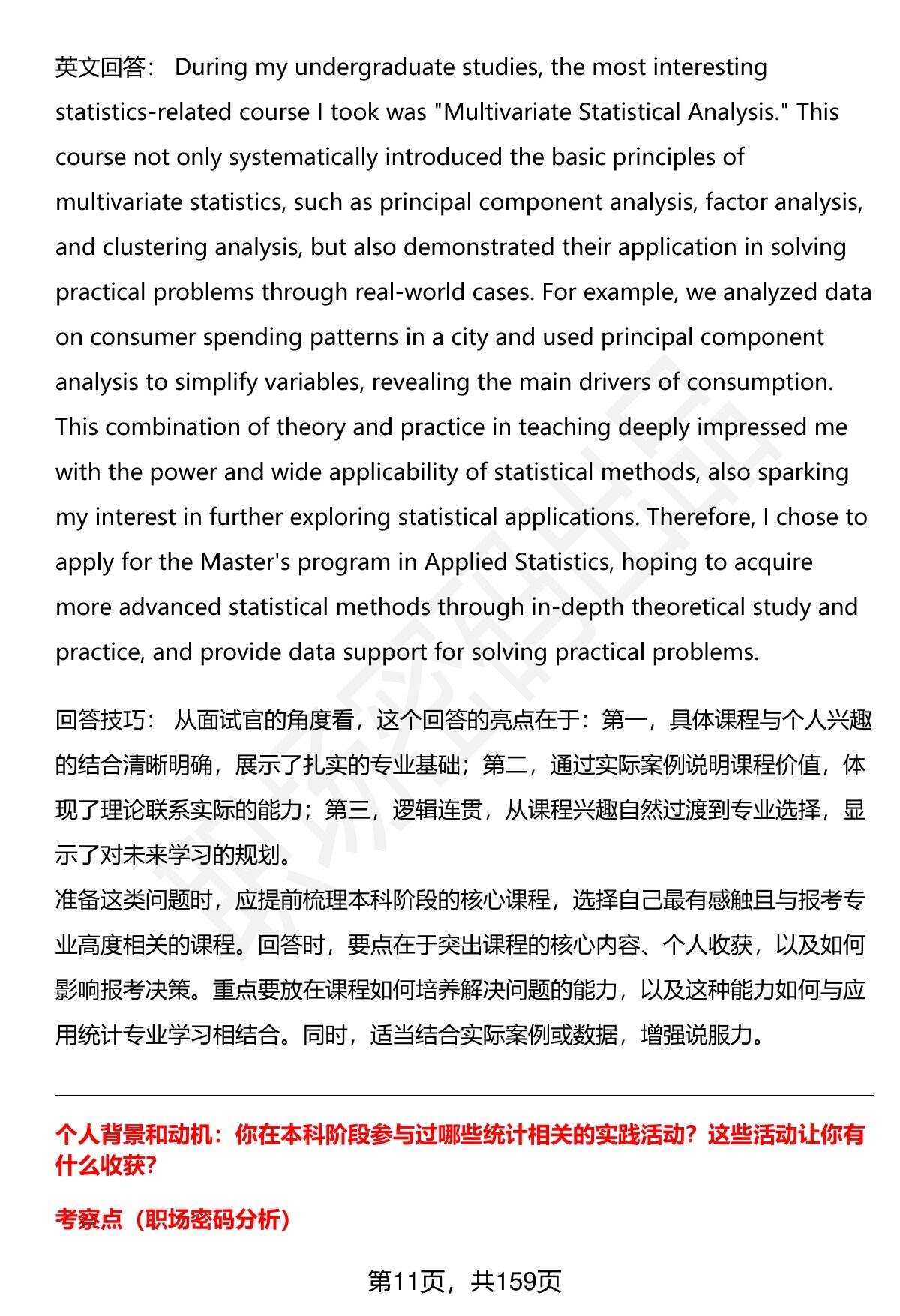 英文回答： During my undergraduate studies, the most interesting statistics-related course I took was "Multivariate Statistical Analysis." This course not only systematically introduced the basic principles of multivariate statistics, such as principal component analysis, factor analysis, and clustering analysis, but also demonstrated their application in solving practical problems through real-world cases. For example, we analyzed data on consumer spending patterns in a city and used principal component analysis to simplify variables, revealing the main drivers of consumption. This combination of theory and practice in teaching deeply impressed me with the power and wide applicability of statistical methods, also sparking my interest in further exploring statistical applications. Therefore, I chose to apply for the Master's program in Applied Statistics, hoping to acquire more advanced statistical methods through in-depth theoretical study and practice, and provide data support for solving practical problems.

回答技巧： 从面试官的角度看，这个回答的亮点在于：第一，具体课程与个人兴趣的结合清晰明确，展示了扎实的专业基础；第二，通过实际案例说明课程价值，体现了理论联系实际的能力；第三，逻辑连贯，从课程兴趣自然过渡到专业选择，显示了对未来学习的规划。
准备这类问题时，应提前梳理本科阶段的核心课程，选择自己最有感触且与报考专业高度相关的课程。回答时，要点在于突出课程的核心内容、个人收获，以及如何影响报考决策。重点要放在课程如何培养解决问题的能力，以及这种能力如何与应用统计专业学习相结合。同时，适当结合实际案例或数据，增强说服力。

个人背景和动机：你在本科阶段参与过哪些统计相关的实践活动？这些活动让你有什么收获?

考察点（职场密码分析）

第11页，共159页